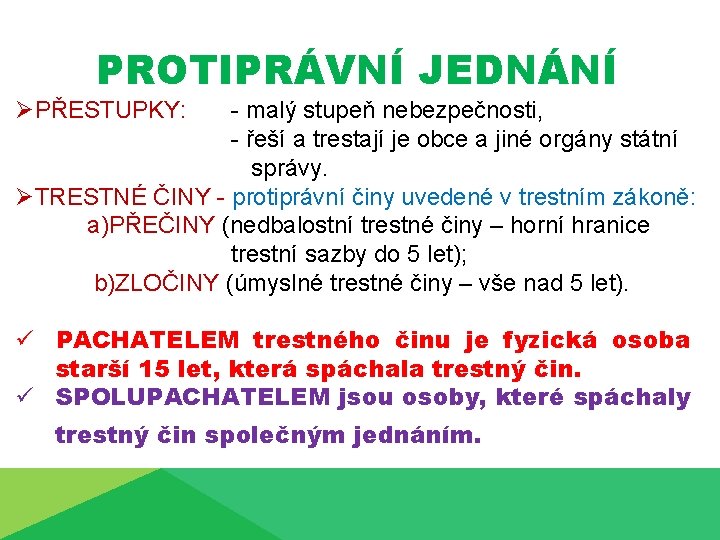 PROTIPRÁVNÍ JEDNÁNÍ

➢PŘESTUPKY: - malý stupeň nebezpečnosti,
- řeší a trestají je obce a jiné orgány státní správy.

➢TRESTNÉ ČINY - protiprávní činy uvedené v trestním zákoně:
a)PŘEČINY (nedbalostní trestné činy – horní hranice trestní sazby do 5 let);
b)ZLOČINY (úmyslné trestné činy – vše nad 5 let).

✓ PACHATELEM trestného činu je fyzická osoba starší 15 let, která spáchala trestný čin.
✓ SPOLUPACHATELEM jsou osoby, které spáchaly trestný čin společným jednáním.